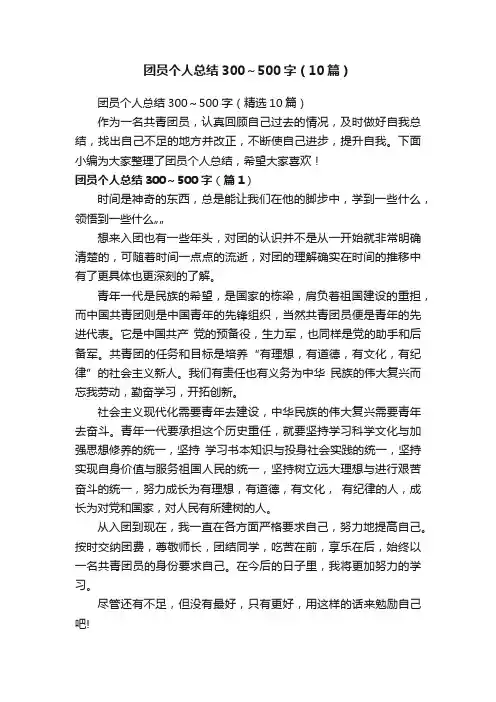 团员个人总结300～500字（10篇）

团员个人总结300～500字（精选10篇）

作为一名共青团员，认真回顾自己过去的情况，及时做好自我总结，找出自己不足的地方并改正，不断使自己进步，提升自我。下面小编为大家整理了团员个人总结，希望大家喜欢！

团员个人总结300～500字（篇1）

时间是神奇的东西，总是能让我们在他的脚步中，学到一些什么，领悟到一些什么……

想来入团也有一些年头，对团的认识并不是从一开始就非常明确清楚的，可随着时间一点点的流逝，对团的理解确实在时间的推移中有了更具体也更深刻的了解。

青年一代是民族的希望，是国家的栋梁，肩负着祖国建设的重担，而中国共青团则是中国青年的先锋组织，当然共青团员便是青年的先进代表。它是中国共产 党的预备役，生力军，也同样是党的助手和后备军。共青团的任务和目标是培养“有理想，有道德，有文化，有纪律”的社会主义新人。我们有责任也有义务为中华 民族的伟大复兴而忘我劳动，勤奋学习，开拓创新。

社会主义现代化需要青年去建设，中华民族的伟大复兴需要青年去奋斗。青年一代要承担这个历史重任，就要坚持学习科学文化与加强思想修养的统一，坚持 学习书本知识与投身社会实践的统一，坚持实现自身价值与服务祖国人民的统一，坚持树立远大理想与进行艰苦奋斗的统一，努力成长为有理想，有道德，有文化， 有纪律的人，成长为对党和国家，对人民有所建树的人。

从入团到现在，我一直在各方面严格要求自己，努力地提高自己。按时交纳团费，尊敬师长，团结同学，吃苦在前，享乐在后，始终以一名共青团员的身份要求自己。在今后的日子里，我将更加努力的学习。

尽管还有不足，但没有最好，只有更好，用这样的话来勉励自己吧!